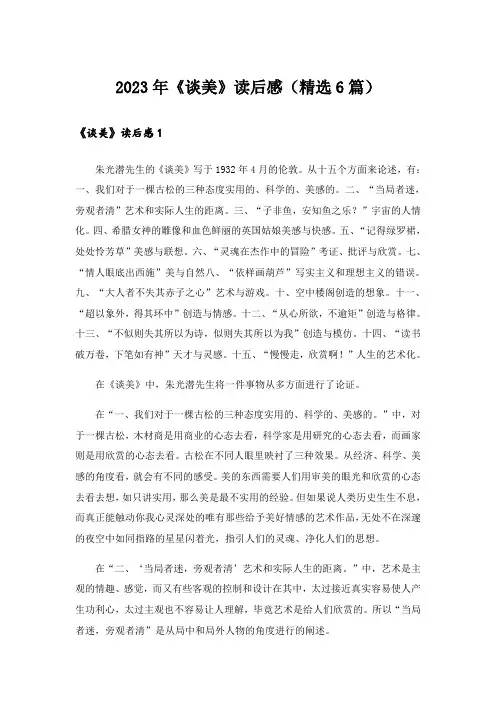 2023年《谈美》读后感（精选6篇）

《谈美》读后感1

朱光潜先生的《谈美》写于1932年4月的伦敦。从十五个方面来论述，有：一、我们对于一棵古松的三种态度实用的、科学的、美感的。二、“当局者迷，旁观者清”艺术和实际人生的距离。三、“子非鱼，安知鱼之乐？”宇宙的人情化。四、希腊女神的雕像和血色鲜丽的英国姑娘美感与快感。五、“记得绿罗裙，处处怜芳草”美感与联想。六、“灵魂在杰作中的冒险”考证、批评与欣赏。七、“情人眼底出西施”美与自然八、“依样画葫芦”写实主义和理想主义的错误。九、“大人者不失其赤子之心”艺术与游戏。十、空中楼阁创造的想象。十一、“超以象外，得其环中”创造与情感。十二、“从心所欲，不逾矩”创造与格律。十三、“不似则失其所以为诗，似则失其所以为我”创造与模仿。十四、“读书破万卷，下笔如有神”天才与灵感。十五、“慢慢走，欣赏啊！”人生的艺术化。

在《谈美》中，朱光潜先生将一件事物从多方面进行了论证。

在“一、我们对于一棵古松的三种态度实用的、科学的、美感的。”中，对于一棵古松，木材商是用商业的心态去看，科学家是用研究的心态去看，而画家则是用欣赏的心态去看。古松在不同人眼里映衬了三种效果。从经济、科学、美感的角度看，就会有不同的感受。美的东西需要人们用审美的眼光和欣赏的心态去看去想，如只讲实用，那么美是最不实用的经验。但如果说人类历史生生不息，而真正能触动你我心灵深处的唯有那些给予美好情感的艺术作品，无处不在深邃的夜空中如同指路的星星闪着光，指引人们的灵魂、净化人们的思想。

在“二、‘当局者迷，旁观者清’艺术和实际人生的距离。”中，艺术是主观的情趣、感觉，而又有些客观的控制和设计在其中，太过接近真实容易使人产生功利心，太过主观也不容易让人理解，毕竟艺术是给人们欣赏的。所以“当局者迷，旁观者清”是从局中和局外人物的角度进行的阐述。